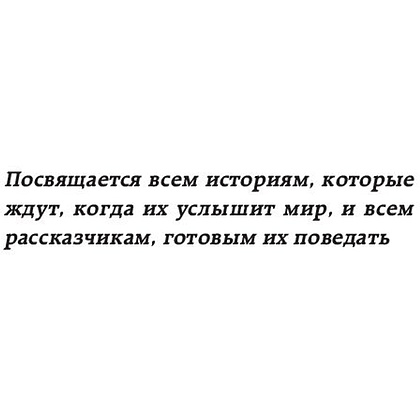 Посвящается всем историям, которые ждут, когда их услышит мир, и всем рассказчикам, готовым их поведать